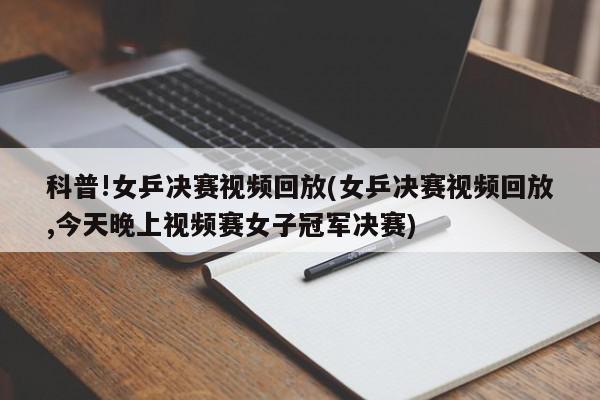 科普!女乒决赛视频回放(女乒决赛视频回放,今天晚上视频赛女子冠军决赛)